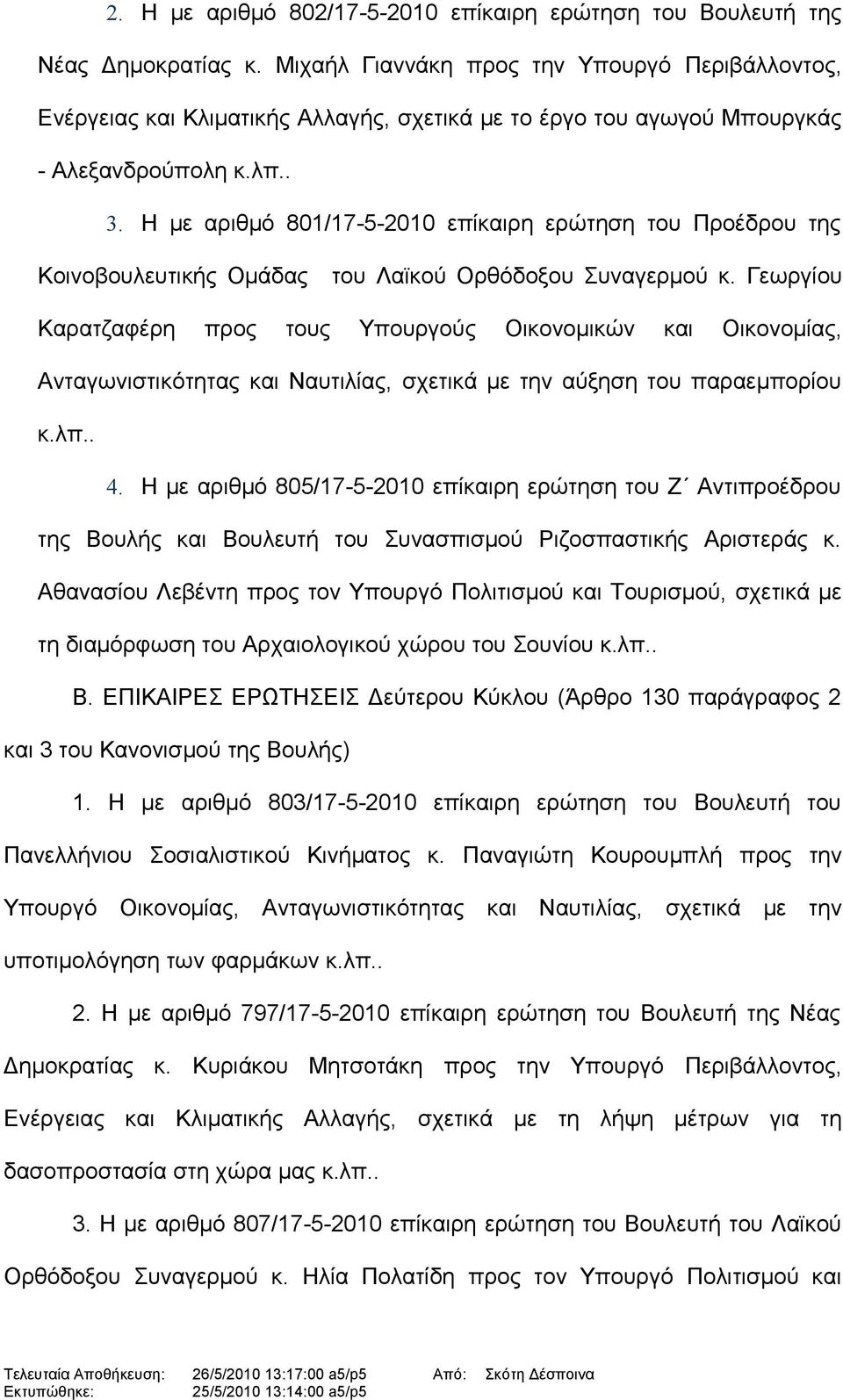 2. Η με αριθμό 802/17-5-2010 επίκαιρη ερώτηση του Βουλευτή της Νέας Δημοκρατίας κ. Μιχαήλ Γιαννάκη προς την Υπουργό Περιβάλλοντος, Ενέργειας και Κλιματικής Αλλαγής, σχετικά με το έργο του αγωγού Μπουργκάς - Αλεξανδρούπολη κ.λπ..

3. Η με αριθμό 801/17-5-2010 επίκαιρη ερώτηση του Προέδρου της Κοινοβουλευτικής Ομάδας του Λαϊκού Ορθόδοξου Συναγερμού κ. Γεωργίου Καρατζαφέρη προς τους Υπουργούς Οικονομικών και Οικονομίας, Ανταγωνιστικότητας και Ναυτιλίας, σχετικά με την αύξηση του παραεμπορίου κ.λπ..

4. Η με αριθμό 805/17-5-2010 επίκαιρη ερώτηση του Ζ΄ Αντιπροέδρου της Βουλής και Βουλευτή του Συνασπισμού Ριζοσπαστικής Αριστεράς κ. Αθανασίου Λεβέντη προς τον Υπουργό Πολιτισμού και Τουρισμού, σχετικά με τη διαμόρφωση του Αρχαιολογικού χώρου του Σουνίου κ.λπ..

Β. ΕΠΙΚΑΙΡΕΣ ΕΡΩΤΗΣΕΙΣ Δεύτερου Κύκλου (Άρθρο 130 παράγραφος 2 και 3 του Κανονισμού της Βουλής)

1. Η με αριθμό 803/17-5-2010 επίκαιρη ερώτηση του Βουλευτή του Πανελλήνιου Σοσιαλιστικού Κινήματος κ. Παναγιώτη Κουρουμπλή προς την Υπουργό Οικονομίας, Ανταγωνιστικότητας και Ναυτιλίας, σχετικά με την υποτιμολόγηση των φαρμάκων κ.λπ..

2. Η με αριθμό 797/17-5-2010 επίκαιρη ερώτηση του Βουλευτή της Νέας Δημοκρατίας κ. Κυριάκου Μητσοτάκη προς την Υπουργό Περιβάλλοντος, Ενέργειας και Κλιματικής Αλλαγής, σχετικά με τη λήψη μέτρων για τη δασοπροστασία στη χώρα μας κ.λπ..

3. Η με αριθμό 807/17-5-2010 επίκαιρη ερώτηση του Βουλευτή του Λαϊκού Ορθόδοξου Συναγερμού κ. Ηλία Πολατίδη προς τον Υπουργό Πολιτισμού και

Τελευταία Αποθήκευση: 26/5/2010 13:17:00 a5/p5 Από: Σκότη Δέσποινα
Εκτυπώθηκε: 25/5/2010 13:14:00 a5/p5